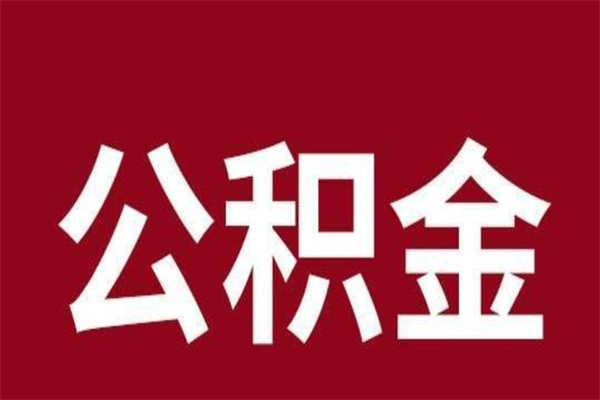 公积金